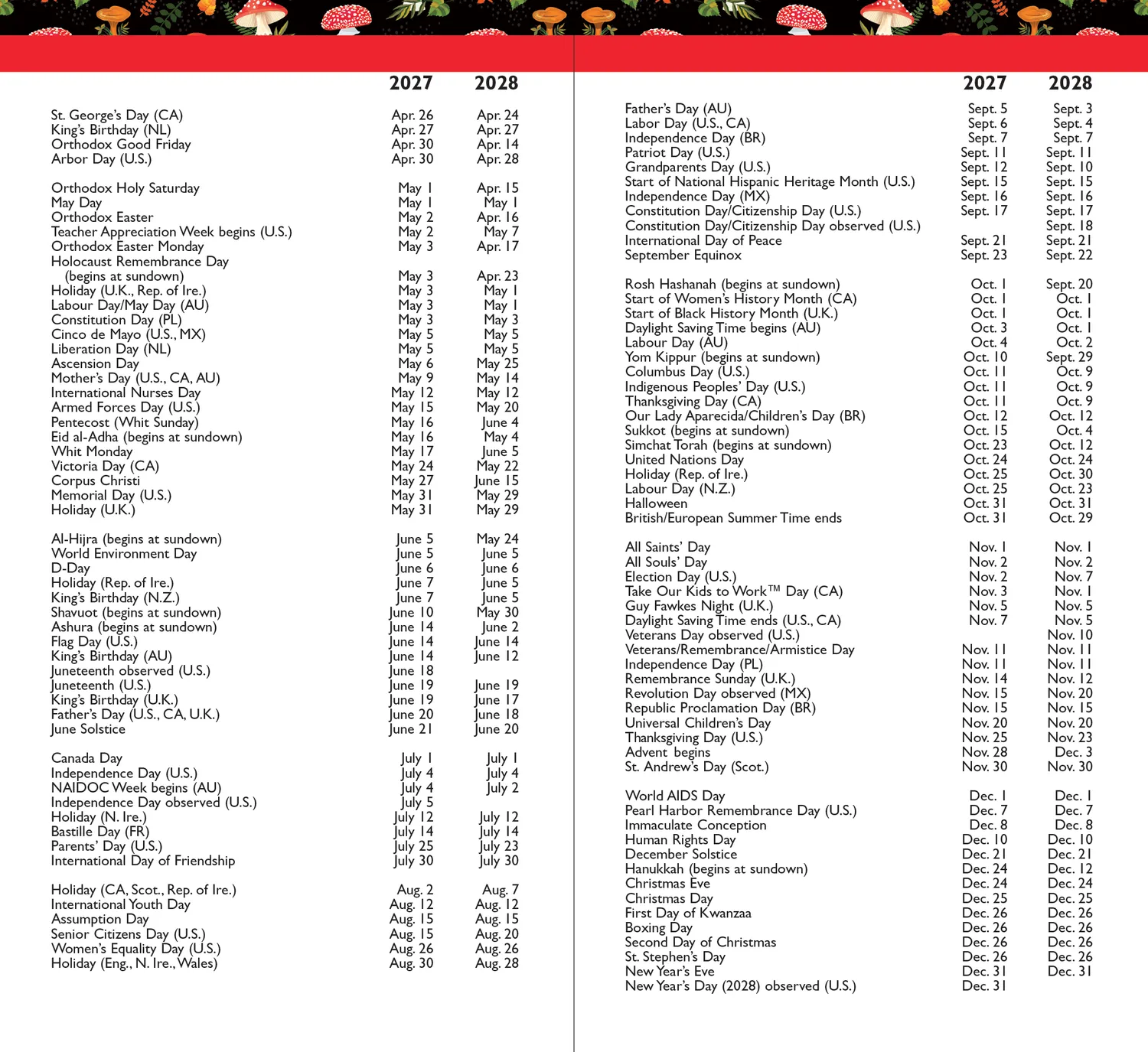 | | 2027 | 2028 |
|---|---|---|
| St. George's Day (CA) | Apr. 26 | Apr. 24 |
| King's Birthday (NL) | Apr. 27 | Apr. 27 |
| Orthodox Good Friday | Apr. 30 | Apr. 14 |
| Arbor Day (U.S.) | Apr. 30 | Apr. 28 |
| Orthodox Holy Saturday | May 1 | Apr. 15 |
| May Day | May 1 | May 1 |
| Orthodox Easter | May 2 | Apr. 16 |
| Teacher Appreciation Week begins (U.S.) | May 2 | May 7 |
| Orthodox Easter Monday | May 3 | Apr. 17 |
| Holocaust Remembrance Day (begins at sundown) | May 3 | Apr. 23 |
| Holiday (U.K., Rep. of Ire.) | May 3 | May 1 |
| Labour Day/May Day (AU) | May 3 | May 1 |
| Constitution Day (PL) | May 3 | May 3 |
| Cinco de Mayo (U.S., MX) | May 5 | May 5 |
| Liberation Day (NL) | May 5 | May 5 |
| Ascension Day | May 6 | May 25 |
| Mother's Day (U.S., CA, AU) | May 9 | May 14 |
| International Nurses Day | May 12 | May 12 |
| Armed Forces Day (U.S.) | May 15 | May 20 |
| Pentecost (Whit Sunday) | May 16 | June 4 |
| Eid al-Adha (begins at sundown) | May 16 | May 4 |
| Whit Monday | May 17 | June 5 |
| Victoria Day (CA) | May 24 | May 22 |
| Corpus Christi | May 27 | June 15 |
| Memorial Day (U.S.) | May 31 | May 29 |
| Holiday (U.K.) | May 31 | May 29 |
| Al-Hijra (begins at sundown) | June 5 | May 24 |
| World Environment Day | June 5 | June 5 |
| D-Day | June 6 | June 6 |
| Holiday (Rep. of Ire.) | June 7 | June 5 |
| King's Birthday (N.Z.) | June 7 | June 5 |
| Shavuot (begins at sundown) | June 10 | May 30 |
| Ashura (begins at sundown) | June 14 | June 2 |
| Flag Day (U.S.) | June 14 | June 14 |
| King's Birthday (AU) | June 14 | June 12 |
| Juneteenth observed (U.S.) | June 18 | |
| Juneteenth (U.S.) | June 19 | June 19 |
| King's Birthday (U.K.) | June 19 | June 17 |
| Father's Day (U.S., CA, U.K.) | June 20 | June 18 |
| June Solstice | June 21 | June 20 |
| Canada Day | July 1 | July 1 |
| Independence Day (U.S.) | July 4 | July 4 |
| NAIDOC Week begins (AU) | July 4 | July 2 |
| Independence Day observed (U.S.) | July 5 | |
| Holiday (N. Ire.) | July 12 | July 12 |
| Bastille Day (FR) | July 14 | July 14 |
| Parents' Day (U.S.) | July 25 | July 23 |
| International Day of Friendship | July 30 | July 30 |
| Holiday (CA, Scot., Rep. of Ire.) | Aug. 2 | Aug. 7 |
| International Youth Day | Aug. 12 | Aug. 12 |
| Assumption Day | Aug. 15 | Aug. 15 |
| Senior Citizens Day (U.S.) | Aug. 15 | Aug. 20 |
| Women's Equality Day (U.S.) | Aug. 26 | Aug. 26 |
| Holiday (Eng., N. Ire., Wales) | Aug. 30 | Aug. 28 |

| | 2027 | 2028 |
|---|---|---|
| Father's Day (AU) | Sept. 5 | Sept. 3 |
| Labor Day (U.S., CA) | Sept. 6 | Sept. 4 |
| Independence Day (BR) | Sept. 7 | Sept. 7 |
| Patriot Day (U.S.) | Sept. 11 | Sept. 11 |
| Grandparents Day (U.S.) | Sept. 12 | Sept. 10 |
| Start of National Hispanic Heritage Month (U.S.) | Sept. 15 | Sept. 15 |
| Independence Day (MX) | Sept. 16 | Sept. 16 |
| Constitution Day/Citizenship Day (U.S.) | Sept. 17 | Sept. 17 |
| Constitution Day/Citizenship Day observed (U.S.) | | Sept. 18 |
| International Day of Peace | Sept. 21 | Sept. 21 |
| September Equinox | Sept. 23 | Sept. 22 |
| Rosh Hashanah (begins at sundown) | Oct. 1 | Sept. 20 |
| Start of Women's History Month (CA) | Oct. 1 | Oct. 1 |
| Start of Black History Month (U.K.) | Oct. 1 | Oct. 1 |
| Daylight Saving Time begins (AU) | Oct. 3 | Oct. 1 |
| Labour Day (AU) | Oct. 4 | Oct. 2 |
| Yom Kippur (begins at sundown) | Oct. 10 | Sept. 29 |
| Columbus Day (U.S.) | Oct. 11 | Oct. 9 |
| Indigenous Peoples' Day (U.S.) | Oct. 11 | Oct. 9 |
| Thanksgiving Day (CA) | Oct. 11 | Oct. 9 |
| Our Lady Aparecida/Children's Day (BR) | Oct. 12 | Oct. 12 |
| Sukkot (begins at sundown) | Oct. 15 | Oct. 4 |
| Simchat Torah (begins at sundown) | Oct. 23 | Oct. 12 |
| United Nations Day | Oct. 24 | Oct. 24 |
| Holiday (Rep. of Ire.) | Oct. 25 | Oct. 30 |
| Labour Day (N.Z.) | Oct. 25 | Oct. 23 |
| Halloween | Oct. 31 | Oct. 31 |
| British/European Summer Time ends | Oct. 31 | Oct. 29 |
| All Saints' Day | Nov. 1 | Nov. 1 |
| All Souls' Day | Nov. 2 | Nov. 2 |
| Election Day (U.S.) | Nov. 2 | Nov. 7 |
| Take Our Kids to Work™ Day (CA) | Nov. 3 | Nov. 1 |
| Guy Fawkes Night (U.K.) | Nov. 5 | Nov. 5 |
| Daylight Saving Time ends (U.S., CA) | Nov. 7 | Nov. 5 |
| Veterans Day observed (U.S.) | | Nov. 10 |
| Veterans/Remembrance/Armistice Day | Nov. 11 | Nov. 11 |
| Independence Day (PL) | Nov. 11 | Nov. 11 |
| Remembrance Sunday (U.K.) | Nov. 14 | Nov. 12 |
| Revolution Day observed (MX) | Nov. 15 | Nov. 20 |
| Republic Proclamation Day (BR) | Nov. 15 | Nov. 15 |
| Universal Children's Day | Nov. 20 | Nov. 20 |
| Thanksgiving Day (U.S.) | Nov. 25 | Nov. 23 |
| Advent begins | Nov. 28 | Dec. 3 |
| St. Andrew's Day (Scot.) | Nov. 30 | Nov. 30 |
| World AIDS Day | Dec. 1 | Dec. 1 |
| Pearl Harbor Remembrance Day (U.S.) | Dec. 7 | Dec. 7 |
| Immaculate Conception | Dec. 8 | Dec. 8 |
| Human Rights Day | Dec. 10 | Dec. 10 |
| December Solstice | Dec. 21 | Dec. 21 |
| Hanukkah (begins at sundown) | Dec. 24 | Dec. 12 |
| Christmas Eve | Dec. 24 | Dec. 24 |
| Christmas Day | Dec. 25 | Dec. 25 |
| First Day of Kwanzaa | Dec. 26 | Dec. 26 |
| Boxing Day | Dec. 26 | Dec. 26 |
| Second Day of Christmas | Dec. 26 | Dec. 26 |
| St. Stephen's Day | Dec. 26 | Dec. 26 |
| New Year's Eve | Dec. 31 | Dec. 31 |
| New Year's Day (2028) observed (U.S.) | Dec. 31 | |